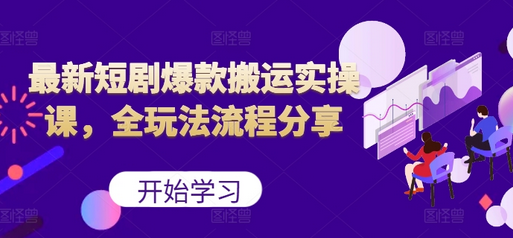 图怪兽 图怪兽 图怪兽

最新短剧爆款搬运实操课，全玩法流程分享

开始学习

图怪兽 图怪兽 图怪兽